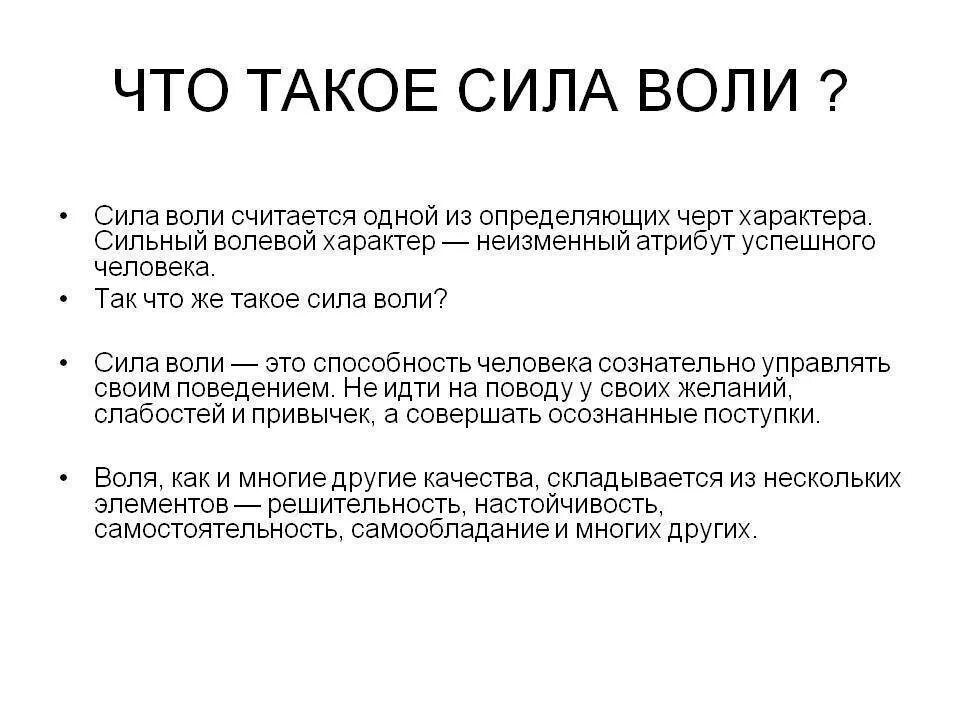 ЧТО ТАКОЕ СИЛА ВОЛИ ?

• Сила воли считается одной из определяющих черт характера. Сильный волевой характер — неизменный атрибут успешного человека.

• Так что же такое сила воли?

• Сила воли — это способность человека сознательно управлять своим поведением. Не идти на поводу у своих желаний, слабостей и привычек, а совершать осознанные поступки.

• Воля, как и многие другие качества, складывается из нескольких элементов — решительность, настойчивость, самостоятельность, самообладание и многих других.